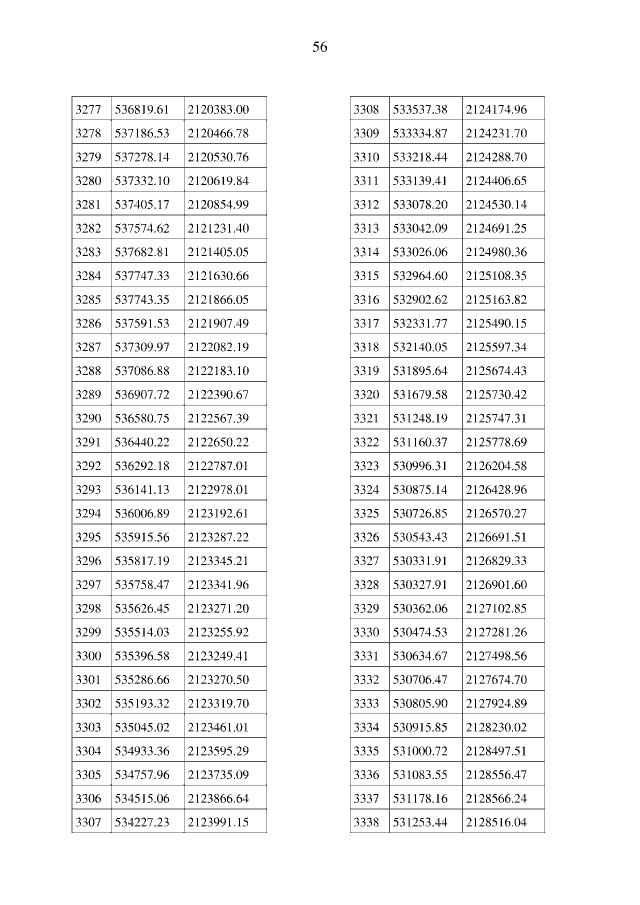 56

| 3277 | 536819.61 | 2120383.00 |
|---|---|---|
| 3278 | 537186.53 | 2120466.78 |
| 3279 | 537278.14 | 2120530.76 |
| 3280 | 537332.10 | 2120619.84 |
| 3281 | 537405.17 | 2120854.99 |
| 3282 | 537574.62 | 2121231.40 |
| 3283 | 537682.81 | 2121405.05 |
| 3284 | 537747.33 | 2121630.66 |
| 3285 | 537743.35 | 2121866.05 |
| 3286 | 537591.53 | 2121907.49 |
| 3287 | 537309.97 | 2122082.19 |
| 3288 | 537086.88 | 2122183.10 |
| 3289 | 536907.72 | 2122390.67 |
| 3290 | 536580.75 | 2122567.39 |
| 3291 | 536440.22 | 2122650.22 |
| 3292 | 536292.18 | 2122787.01 |
| 3293 | 536141.13 | 2122978.01 |
| 3294 | 536006.89 | 2123192.61 |
| 3295 | 535915.56 | 2123287.22 |
| 3296 | 535817.19 | 2123345.21 |
| 3297 | 535758.47 | 2123341.96 |
| 3298 | 535626.45 | 2123271.20 |
| 3299 | 535514.03 | 2123255.92 |
| 3300 | 535396.58 | 2123249.41 |
| 3301 | 535286.66 | 2123270.50 |
| 3302 | 535193.32 | 2123319.70 |
| 3303 | 535045.02 | 2123461.01 |
| 3304 | 534933.36 | 2123595.29 |
| 3305 | 534757.96 | 2123735.09 |
| 3306 | 534515.06 | 2123866.64 |
| 3307 | 534227.23 | 2123991.15 |

| 3308 | 533537.38 | 2124174.96 |
|---|---|---|
| 3309 | 533334.87 | 2124231.70 |
| 3310 | 533218.44 | 2124288.70 |
| 3311 | 533139.41 | 2124406.65 |
| 3312 | 533078.20 | 2124530.14 |
| 3313 | 533042.09 | 2124691.25 |
| 3314 | 533026.06 | 2124980.36 |
| 3315 | 532964.60 | 2125108.35 |
| 3316 | 532902.62 | 2125163.82 |
| 3317 | 532331.77 | 2125490.15 |
| 3318 | 532140.05 | 2125597.34 |
| 3319 | 531895.64 | 2125674.43 |
| 3320 | 531679.58 | 2125730.42 |
| 3321 | 531248.19 | 2125747.31 |
| 3322 | 531160.37 | 2125778.69 |
| 3323 | 530996.31 | 2126204.58 |
| 3324 | 530875.14 | 2126428.96 |
| 3325 | 530726.85 | 2126570.27 |
| 3326 | 530543.43 | 2126691.51 |
| 3327 | 530331.91 | 2126829.33 |
| 3328 | 530327.91 | 2126901.60 |
| 3329 | 530362.06 | 2127102.85 |
| 3330 | 530474.53 | 2127281.26 |
| 3331 | 530634.67 | 2127498.56 |
| 3332 | 530706.47 | 2127674.70 |
| 3333 | 530805.90 | 2127924.89 |
| 3334 | 530915.85 | 2128230.02 |
| 3335 | 531000.72 | 2128497.51 |
| 3336 | 531083.55 | 2128556.47 |
| 3337 | 531178.16 | 2128566.24 |
| 3338 | 531253.44 | 2128516.04 |